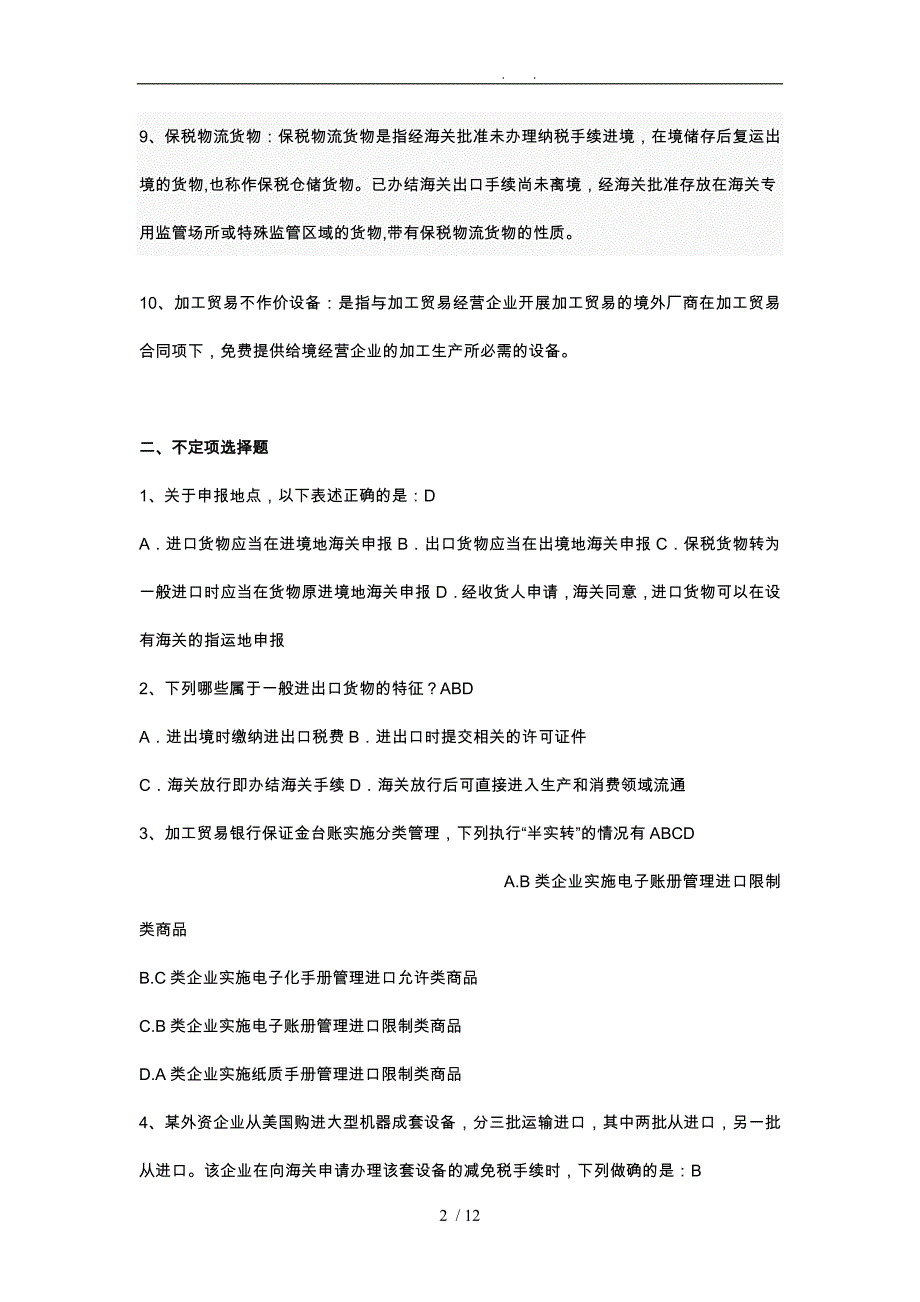 . .

9、保税物流货物：保税物流货物是指经海关批准未办理纳税手续进境，在境储存后复运出境的货物,也称作保税仓储货物。已办结海关出口手续尚未离境，经海关批准存放在海关专用监管场所或特殊监管区域的货物,带有保税物流货物的性质。

10、加工贸易不作价设备：是指与加工贸易经营企业开展加工贸易的境外厂商在加工贸易合同项下，免费提供给境经营企业的加工生产所必需的设备。

二、不定项选择题

1、关于申报地点，以下表述正确的是：D

A．进口货物应当在进境地海关申报 B．出口货物应当在出境地海关申报 C．保税货物转为一般进口时应当在货物原进境地海关申报 D．经收货人申请，海关同意，进口货物可以在设有海关的指运地申报

2、下列哪些属于一般进出口货物的特征？ABD

A．进出境时缴纳进出口税费 B．进出口时提交相关的许可证件

C．海关放行即办结海关手续 D．海关放行后可直接进入生产和消费领域流通

3、加工贸易银行保证金台账实施分类管理，下列执行“半实转”的情况有 ABCD

A.B 类企业实施电子账册管理进口限制类商品

B.C 类企业实施电子化手册管理进口允许类商品

C.B 类企业实施电子账册管理进口限制类商品

D.A 类企业实施纸质手册管理进口限制类商品

4、某外资企业从美国购进大型机器成套设备，分三批运输进口，其中两批从进口，另一批从进口。该企业在向海关申请办理该套设备的减免税手续时，下列做确的是：B

2 / 12